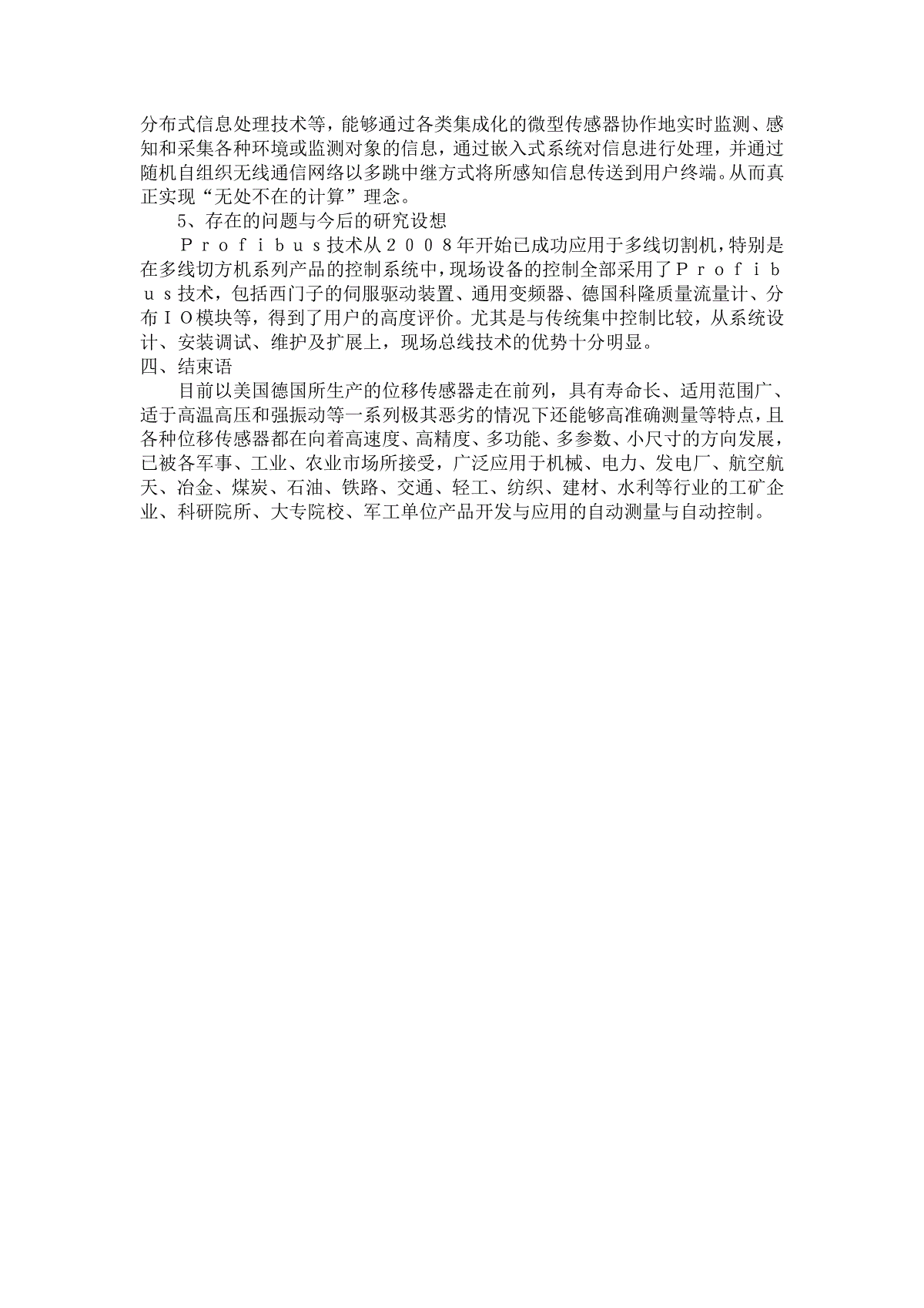 分布式信息处理技术等，能够通过各类集成化的微型传感器协作地实时监测、感知和采集各种环境或监测对象的信息，通过嵌入式系统对信息进行处理，并通过随机自组织无线通信网络以多跳中继方式将所感知信息传送到用户终端。从而真正实现“无处不在的计算”理念。

5、存在的问题与今后的研究设想

Ｐｒｏｆｉｂｕｓ技术从２００８年开始已成功应用于多线切割机，特别是在多线切方机系列产品的控制系统中，现场设备的控制全部采用了Ｐｒｏｆｉｂｕｓ技术，包括西门子的伺服驱动装置、通用变频器、德国科隆质量流量计、分布ＩＯ模块等，得到了用户的高度评价。尤其是与传统集中控制比较，从系统设计、安装调试、维护及扩展上，现场总线技术的优势十分明显。

四、结束语

目前以美国德国所生产的位移传感器走在前列，具有寿命长、适用范围广、适于高温高压和强振动等一系列极其恶劣的情况下还能够高准确测量等特点，且各种位移传感器都在向着高速度、高精度、多功能、多参数、小尺寸的方向发展，已被各军事、工业、农业市场所接受，广泛应用于机械、电力、发电厂、航空航天、冶金、煤炭、石油、铁路、交通、轻工、纺织、建材、水利等行业的工矿企业、科研院所、大专院校、军工单位产品开发与应用的自动测量与自动控制。